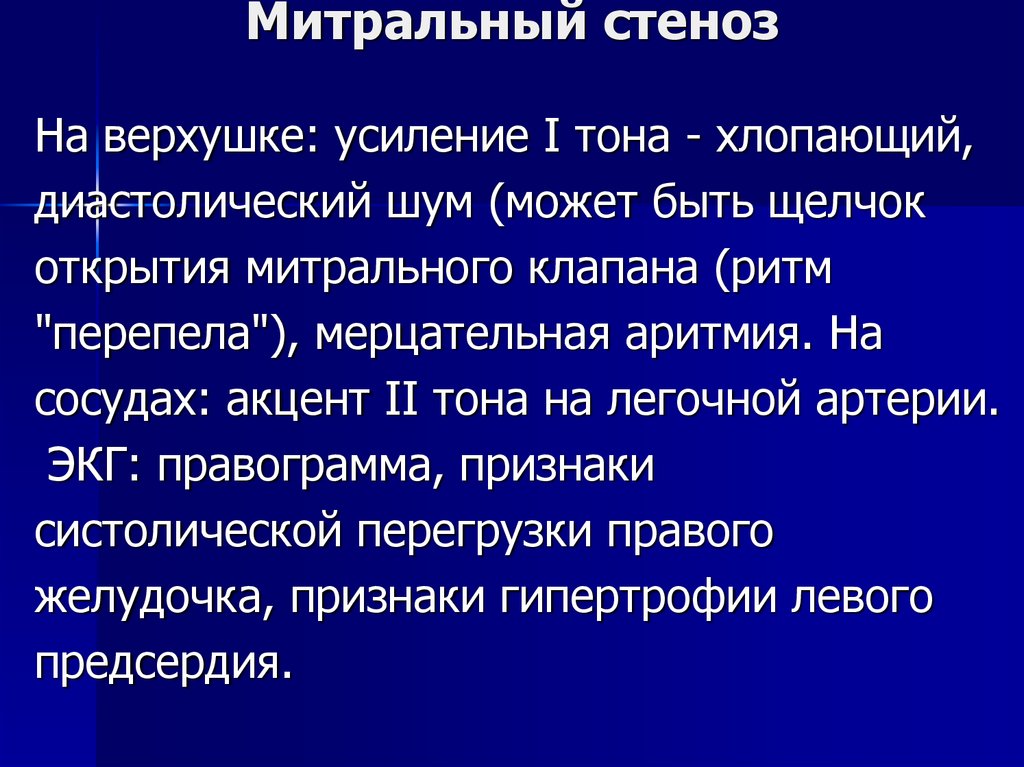 Митральный стеноз

На верхушке: усиление I тона - хлопающий, диастолический шум (может быть щелчок открытия митрального клапана (ритм "перепела"), мерцательная аритмия. На сосудах: акцент II тона на легочной артерии. ЭКГ: правограмма, признаки систолической перегрузки правого желудочка, признаки гипертрофии левого предсердия.